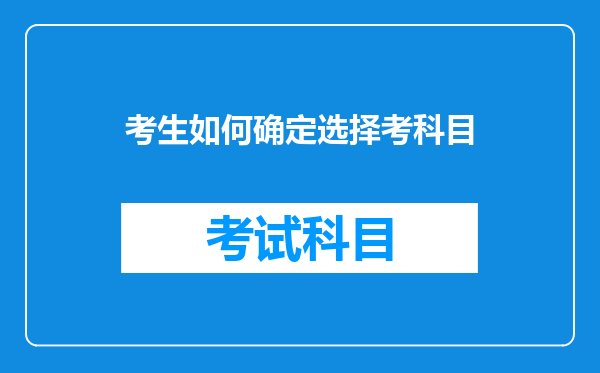 考生如何确定选择考科目

考试科目